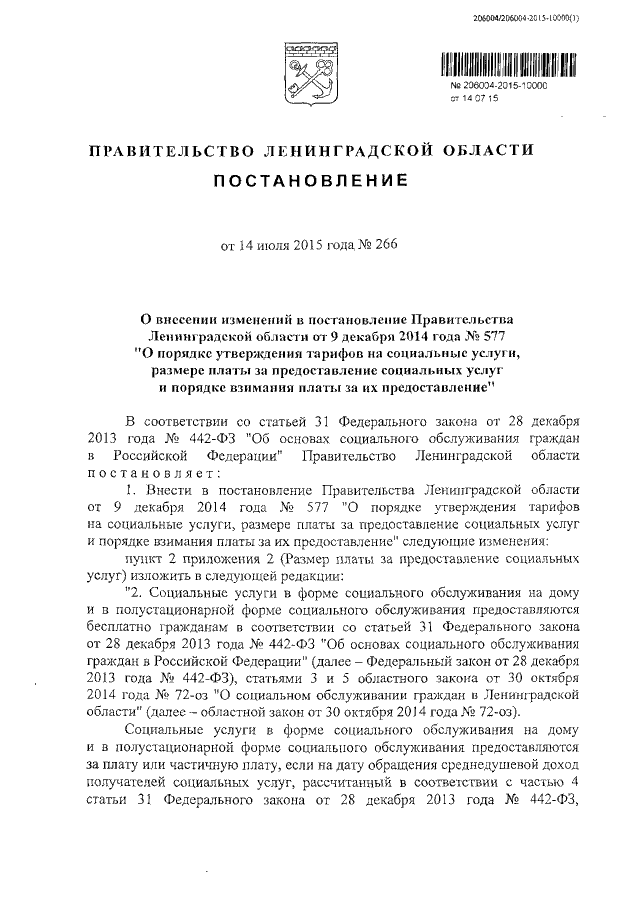 206004/206004-2015-10000(1)

№ 206004-2015-10000
от 14 07 15

ПРАВИТЕЛЬСТВО ЛЕНИНГРАДСКОЙ ОБЛАСТИ

ПОСТАНОВЛЕНИЕ

от 14 июля 2015 года № 266

О внесении изменений в постановление Правительства Ленинградской области от 9 декабря 2014 года № 577 "О порядке утверждения тарифов на социальные услуги, размере платы за предоставление социальных услуг и порядке взимания платы за их предоставление"

В соответствии со статьей 31 Федерального закона от 28 декабря 2013 года № 442-ФЗ "Об основах социального обслуживания граждан в Российской Федерации" Правительство Ленинградской области постановляет:

1. Внести в постановление Правительства Ленинградской области от 9 декабря 2014 года № 577 "О порядке утверждения тарифов на социальные услуги, размере платы за предоставление социальных услуг и порядке взимания платы за их предоставление" следующие изменения:

пункт 2 приложения 2 (Размер платы за предоставление социальных услуг) изложить в следующей редакции:

"2. Социальные услуги в форме социального обслуживания на дому и в полустационарной форме социального обслуживания предоставляются бесплатно гражданам в соответствии со статьей 31 Федерального закона от 28 декабря 2013 года № 442-ФЗ "Об основах социального обслуживания граждан в Российской Федерации" (далее – Федеральный закон от 28 декабря 2013 года № 442-ФЗ), статьями 3 и 5 областного закона от 30 октября 2014 года № 72-оз "О социальном обслуживании граждан в Ленинградской области" (далее – областной закон от 30 октября 2014 года № 72-оз).

Социальные услуги в форме социального обслуживания на дому и в полустационарной форме социального обслуживания предоставляются за плату или частичную плату, если на дату обращения среднедушевой доход получателей социальных услуг, рассчитанный в соответствии с частью 4 статьи 31 Федерального закона от 28 декабря 2013 года № 442-ФЗ,